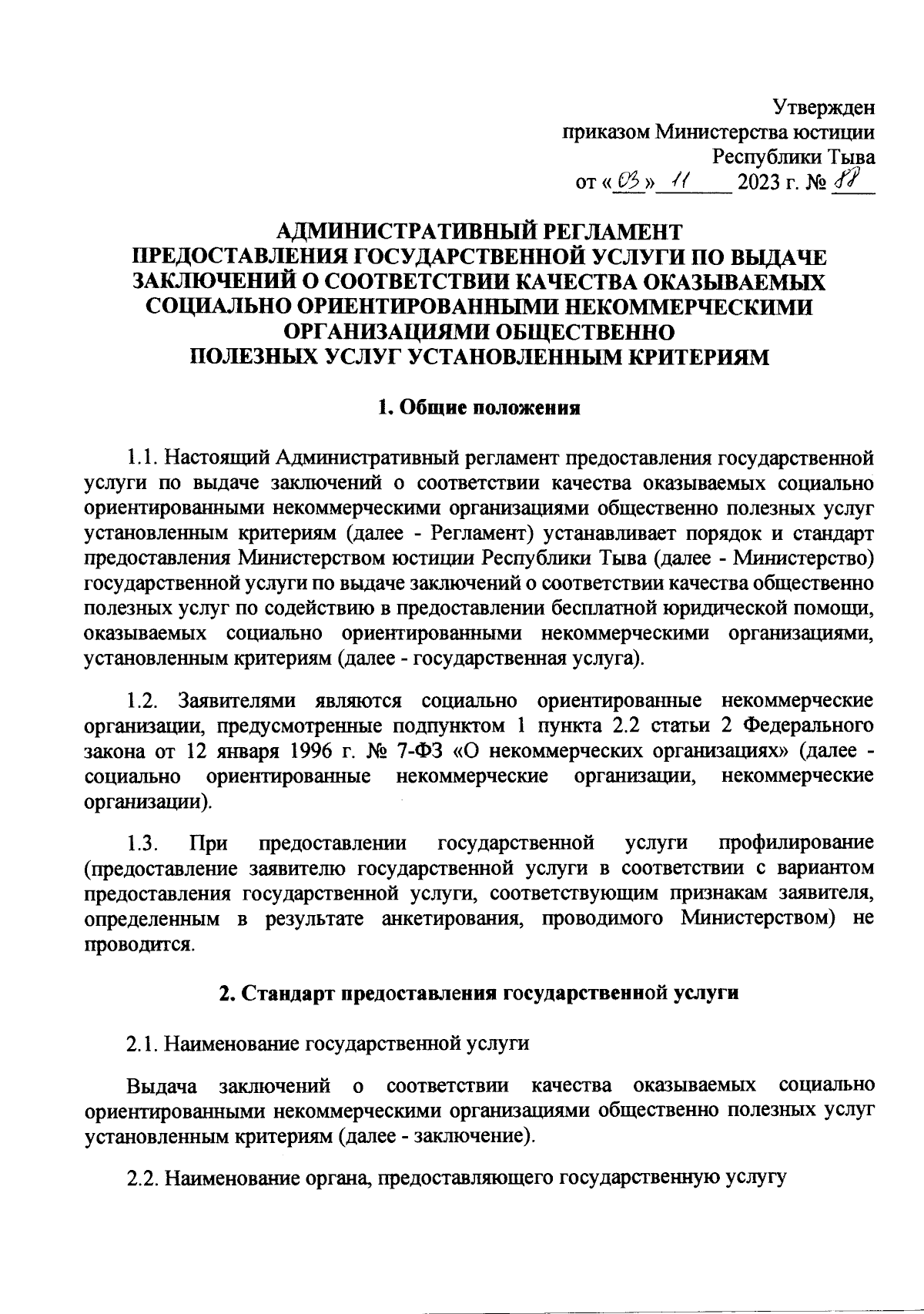 Утвержден
приказом Министерства юстиции
Республики Тыва
от «03» 11 2023 г. № 88

АДМИНИСТРАТИВНЫЙ РЕГЛАМЕНТ
ПРЕДОСТАВЛЕНИЯ ГОСУДАРСТВЕННОЙ УСЛУГИ ПО ВЫДАЧЕ ЗАКЛЮЧЕНИЙ О СООТВЕТСТВИИ КАЧЕСТВА ОКАЗЫВАЕМЫХ СОЦИАЛЬНО ОРИЕНТИРОВАННЫМИ НЕКОММЕРЧЕСКИМИ ОРГАНИЗАЦИЯМИ ОБЩЕСТВЕННО
ПОЛЕЗНЫХ УСЛУГ УСТАНОВЛЕННЫМ КРИТЕРИЯМ

1. Общие положения

1.1. Настоящий Административный регламент предоставления государственной услуги по выдаче заключений о соответствии качества оказываемых социально ориентированными некоммерческими организациями общественно полезных услуг установленным критериям (далее - Регламент) устанавливает порядок и стандарт предоставления Министерством юстиции Республики Тыва (далее - Министерство) государственной услуги по выдаче заключений о соответствии качества общественно полезных услуг по содействию в предоставлении бесплатной юридической помощи, оказываемых социально ориентированными некоммерческими организациями, установленным критериям (далее - государственная услуга).

1.2. Заявителями являются социально ориентированные некоммерческие организации, предусмотренные подпунктом 1 пункта 2.2 статьи 2 Федерального закона от 12 января 1996 г. № 7-ФЗ «О некоммерческих организациях» (далее - социально ориентированные некоммерческие организации, некоммерческие организации).

1.3. При предоставлении государственной услуги профилирование (предоставление заявителю государственной услуги в соответствии с вариантом предоставления государственной услуги, соответствующим признакам заявителя, определенным в результате анкетирования, проводимого Министерством) не проводится.

2. Стандарт предоставления государственной услуги

2.1. Наименование государственной услуги

Выдача заключений о соответствии качества оказываемых социально ориентированными некоммерческими организациями общественно полезных услуг установленным критериям (далее - заключение).

2.2. Наименование органа, предоставляющего государственную услугу